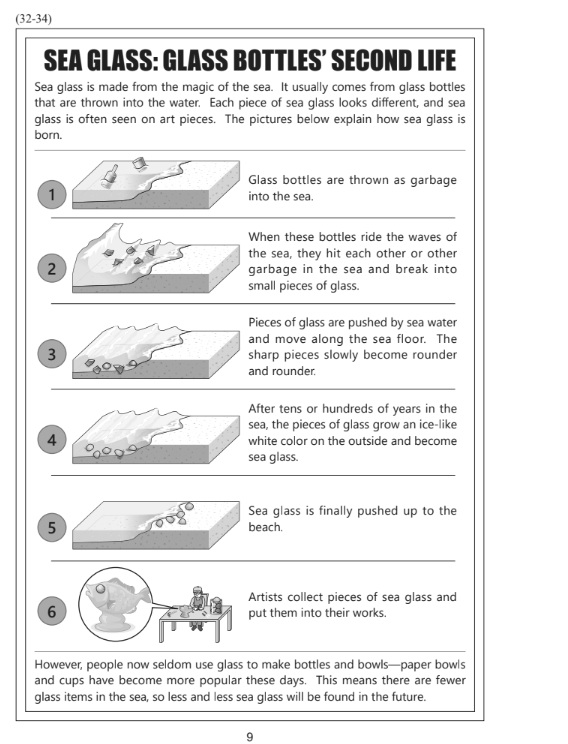 (32-34)

SEA GLASS: GLASS BOTTLES' SECOND LIFE

Sea glass is made from the magic of the sea. It usually comes from glass bottles that are thrown into the water. Each piece of sea glass looks different, and sea glass is often seen on art pieces. The pictures below explain how sea glass is born.

1

Glass bottles are thrown as garbage into the sea.

2

When these bottles ride the waves of the sea, they hit each other or other garbage in the sea and break into small pieces of glass.

3

Pieces of glass are pushed by sea water and move along the sea floor. The sharp pieces slowly become rounder and rounder.

4

After tens or hundreds of years in the sea, the pieces of glass grow an ice-like white color on the outside and become sea glass.

5

Sea glass is finally pushed up to the beach.

6

Artists collect pieces of sea glass and put them into their works.

However, people now seldom use glass to make bottles and bowls—paper bowls and cups have become more popular these days. This means there are fewer glass items in the sea, so less and less sea glass will be found in the future.

9